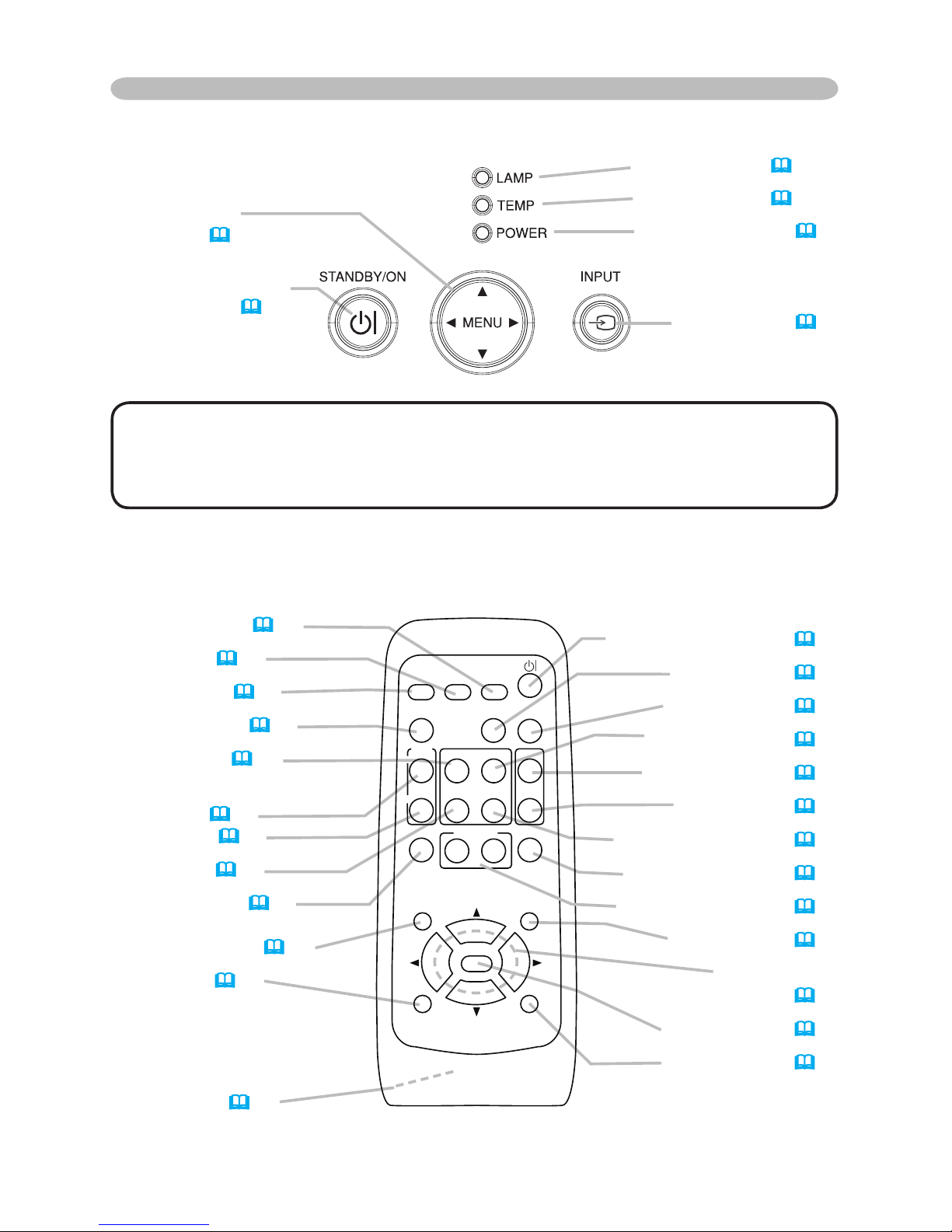 LAMP
TEMP
POWER
STANDBY/ON
MENU
INPUT